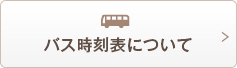 バス時刻表について